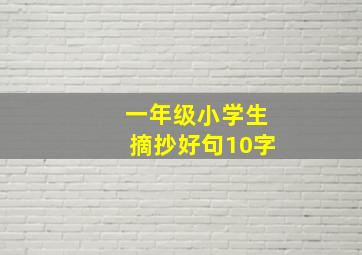 一年级小学生
摘抄好句10字